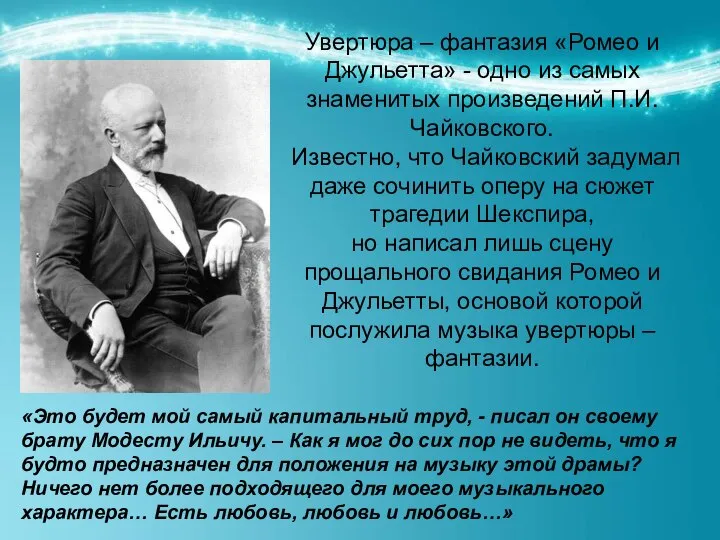 Увертюра – фантазия «Ромео и Джульетта» - одно из самых знаменитых произведений П.И. Чайковского.
Известно, что Чайковский задумал даже сочинить оперу на сюжет трагедии Шекспира, но написал лишь сцену прощального свидания Ромео и Джульетты, основой которой послужила музыка увертюры – фантазии.

«Это будет мой самый капитальный труд, - писал он своему брату Модесту Ильичу. – Как я мог до сих пор не видеть, что я будто предназначен для положения на музыку этой драмы? Ничего нет более подходящего для моего музыкального характера… Есть любовь, любовь и любовь…»